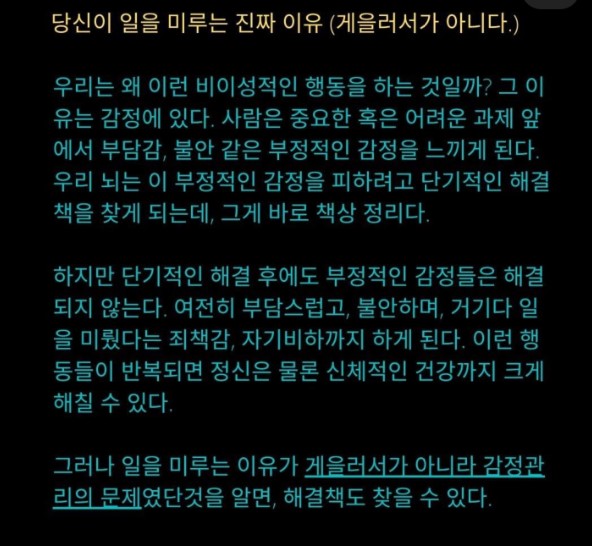 당신이 일을 미루는 진짜 이유 (게을러서가 아니다.)

우리는 왜 이런 비이성적인 행동을 하는 것일까? 그 이유는 감정에 있다. 사람은 중요한 혹은 어려운 과제 앞에서 부담감, 불안 같은 부정적인 감정을 느끼게 된다. 우리 뇌는 이 부정적인 감정을 피하려고 단기적인 해결책을 찾게 되는데, 그게 바로 책상 정리다.

하지만 단기적인 해결 후에도 부정적인 감정들은 해결되지 않는다. 여전히 부담스럽고, 불안하며, 거기다 일을 미뤘다는 죄책감, 자기비하까지 하게 된다. 이런 행동들이 반복되면 정신은 물론 신체적인 건강까지 크게 해칠 수 있다.

그러나 일을 미루는 이유가 게을러서가 아니라 감정관리의 문제였단것을 알면, 해결책도 찾을 수 있다.